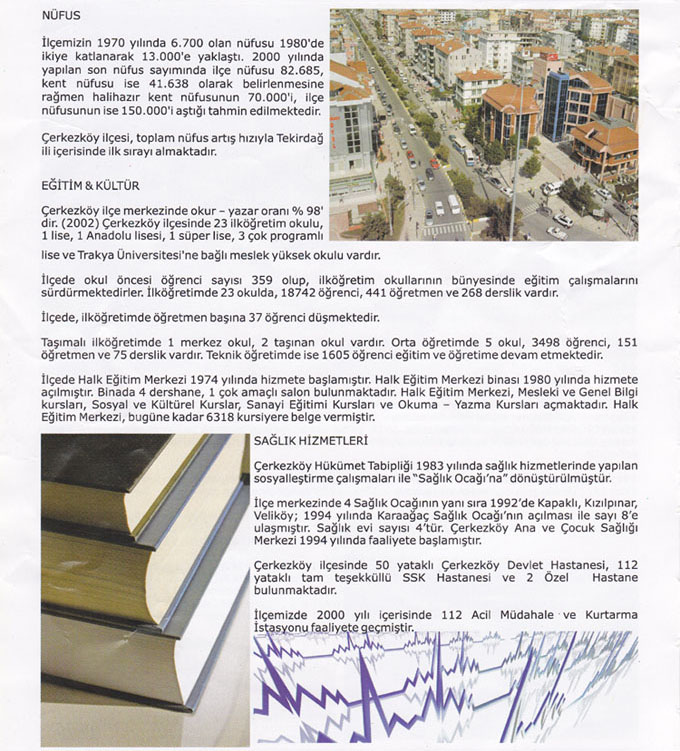 NÜFUS

İlçemizin 1970 yılında 6.700 olan nüfusu 1980'de ikiye katlanarak 13.000'e yaklaştı. 2000 yılında yapılan son nüfus sayımında ilçe nüfusu 82.685, kent nüfusu ise 41.638 olarak belirlenmesine rağmen halihazır kent nüfusunun 70.000'i, ilçe nüfusunun ise 150.000'i aştığı tahmin edilmektedir.

Çerkezköy ilçesi, toplam nüfus artış hızıyla Tekirdağ ili içerisinde ilk sırayı almaktadır.

EĞİTİM & KÜLTÜR

Çerkezköy ilçe merkezinde okur – yazar oranı % 98' dir. (2002) Çerkezköy ilçesinde 23 ilköğretim okulu, 1 lise, 1 Anadolu lisesi, 1 süper lise, 3 çok programlı lise ve Trakya Üniversitesi'ne bağlı meslek yüksek okulu vardır.

İlçede okul öncesi öğrenci sayısı 359 olup, ilköğretim okullarının bünyesinde eğitim çalışmalarını sürdürmektedirler. İlköğretimde 23 okulda, 18742 öğrenci, 441 öğretmen ve 268 derslik vardır.

İlçede, ilköğretimde öğretmen başına 37 öğrenci düşmektedir.

Taşımalı ilköğretimde 1 merkez okul, 2 taşınan okul vardır. Orta öğretimde 5 okul, 3498 öğrenci, 151 öğretmen ve 75 derslik vardır. Teknik öğretimde ise 1605 öğrenci eğitim ve öğretime devam etmektedir.

İlçede Halk Eğitim Merkezi 1974 yılında hizmete başlamıştır. Halk Eğitim Merkezi binası 1980 yılında hizmete açılmıştır. Binada 4 dershane, 1 çok amaçlı salon bulunmaktadır. Halk Eğitim Merkezi, Mesleki ve Genel Bilgi kursları, Sosyal ve Kültürel Kurslar, Sanayi Eğitimi Kursları ve Okuma – Yazma Kursları açmaktadır. Halk Eğitim Merkezi, bugüne kadar 6318 kursiyere belge vermiştir.

SAĞLIK HİZMETLERİ

Çerkezköy Hükümet Tabipliği 1983 yılında sağlık hizmetlerinde yapılan sosyalleştirme çalışmaları ile "Sağlık Ocağı'na" dönüştürülmüştür.

İlçe merkezinde 4 Sağlık Ocağının yanı sıra 1992'de Kapaklı, Kızılpınar, Veliköy; 1994 yılında Karaağaç Sağlık Ocağı'nın açılması ile sayı 8'e ulaşmıştır. Sağlık evi sayısı 4'tür. Çerkezköy Ana ve Çocuk Sağlığı Merkezi 1994 yılında faaliyete başlamıştır.

Çerkezköy ilçesinde 50 yataklı Çerkezköy Devlet Hastanesi, 112 yataklı tam teşekküllü SSK Hastanesi ve 2 Özel Hastane bulunmaktadır.

İlçemizde 2000 yılı içerisinde 112 Acil Müdahale ve Kurtarma İstasyonu faaliyete geçmiştir.